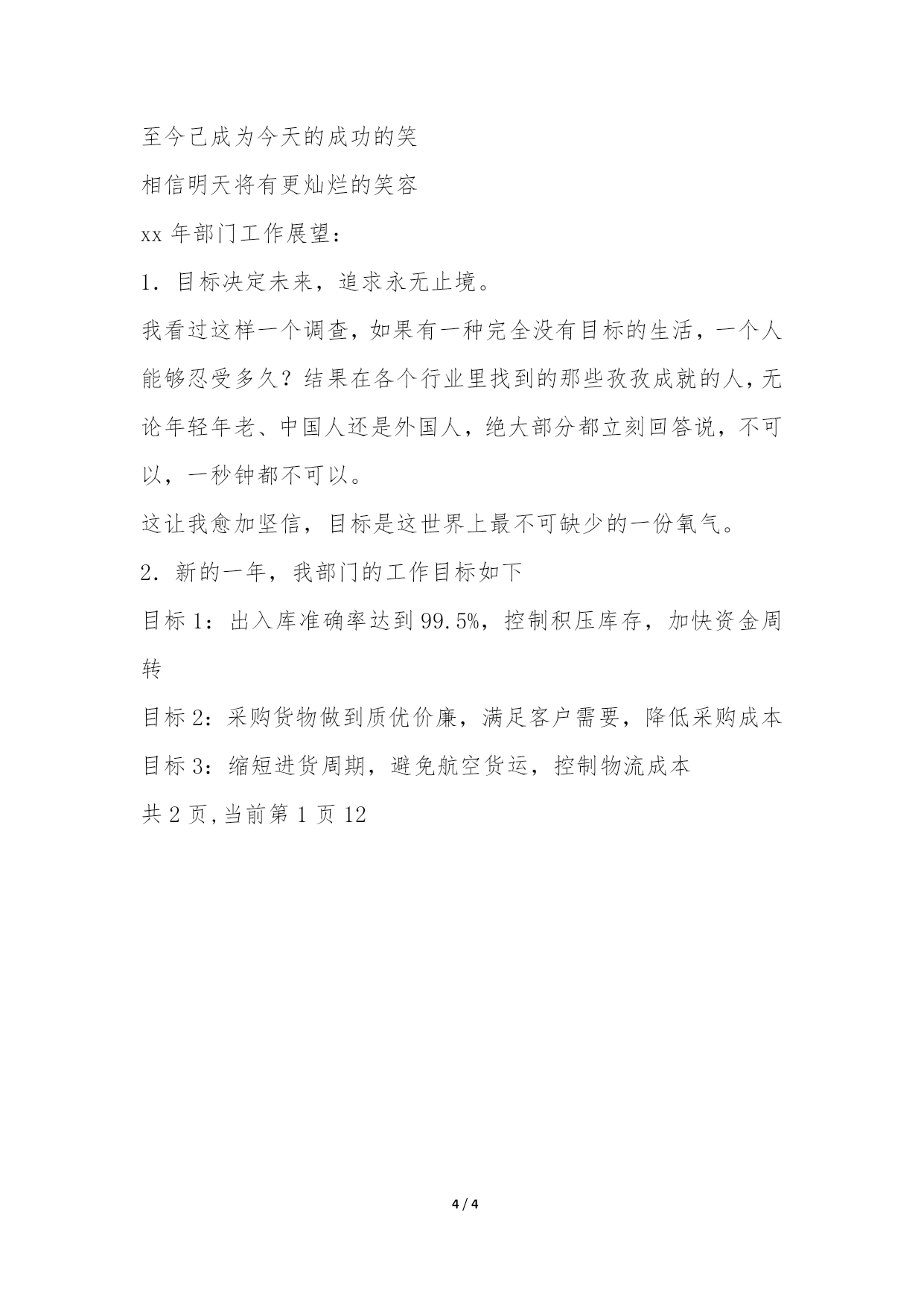 至今已成为今天的成功的笑

相信明天将有更灿烂的笑容

xx 年部门工作展望：

1．目标决定未来，追求永无止境。

我看过这样一个调查，如果有一种完全没有目标的生活，一个人能够忍受多久？结果在各个行业里找到的那些孜孜成就的人，无论年轻年老、中国人还是外国人，绝大部分都立刻回答说，不可以，一秒钟都不可以。

这让我愈加坚信，目标是这世界上最不可缺少的一份氧气。

2．新的一年，我部门的工作目标如下

目标 1：出入库准确率达到 99.5%，控制积压库存，加快资金周转

目标 2：采购货物做到质优价廉，满足客户需要，降低采购成本

目标 3：缩短进货周期，避免航空货运，控制物流成本

共 2 页，当前第 1 页 12

4 / 4